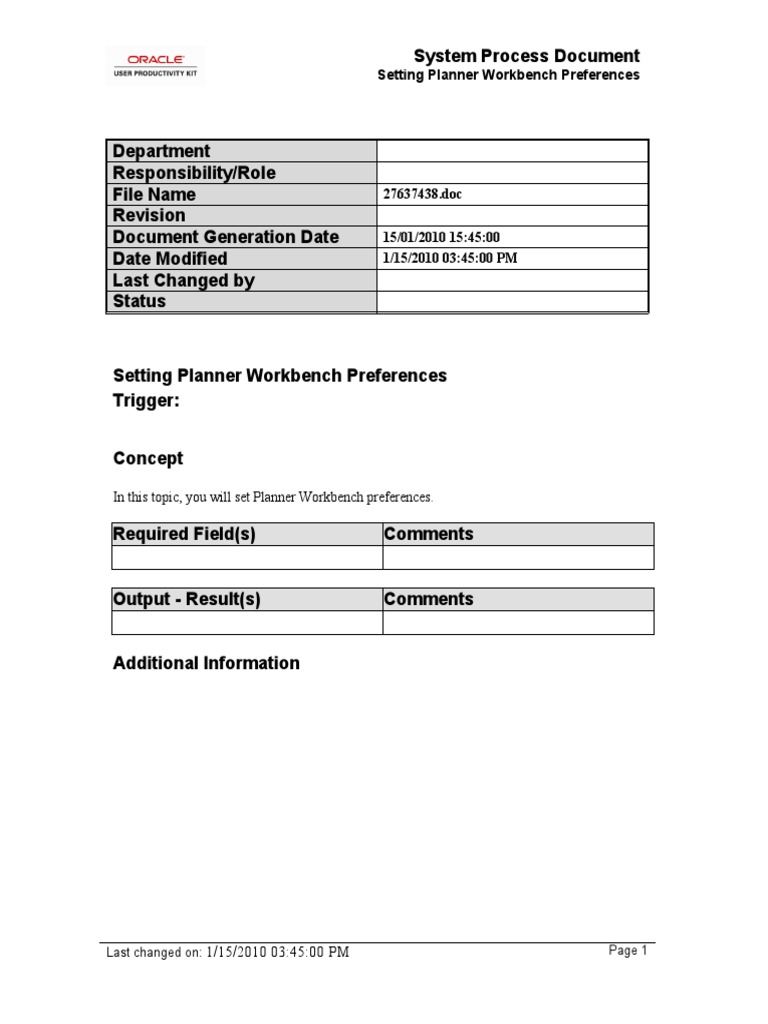 ORACLE
USER PRODUCTIVITY KIT

System Process Document
Setting Planner Workbench Preferences

| Department | |
|---|---|
| Responsibility/Role | |
| File Name | 27637438.doc |
| Revision | |
| Document Generation Date | 15/01/2010 15:45:00 |
| Date Modified | 1/15/2010 03:45:00 PM |
| Last Changed by | |
| Status | |

Setting Planner Workbench Preferences
Trigger:

Concept

In this topic, you will set Planner Workbench preferences.

| Required Field(s) | Comments |
|---|---|
| | |

| Output - Result(s) | Comments |
|---|---|
| | |

Additional Information

Last changed on: 1/15/2010 03:45:00 PM

Page 1